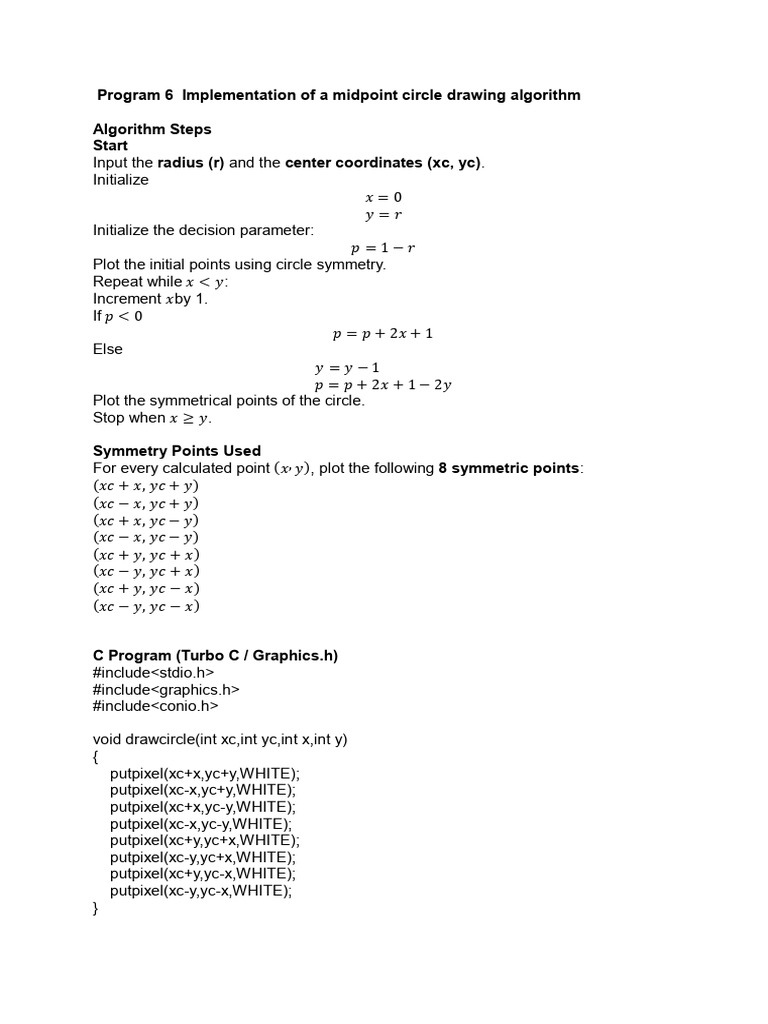 Program 6 Implementation of a midpoint circle drawing algorithm

Algorithm Steps
Start
Input the radius (r) and the center coordinates (xc, yc).
Initialize

$x = 0$
$y = r$

Initialize the decision parameter:

$p = 1 - r$

Plot the initial points using circle symmetry.
Repeat while $x < y$:
Increment $x$by 1.
If $p < 0$

$p = p + 2x + 1$

Else

$y = y - 1$
$p = p + 2x + 1 - 2y$

Plot the symmetrical points of the circle.
Stop when $x \geq y$.

Symmetry Points Used
For every calculated point $(x, y)$, plot the following 8 symmetric points:
$(xc + x, yc + y)$
$(xc - x, yc + y)$
$(xc + x, yc - y)$
$(xc - x, yc - y)$
$(xc + y, yc + x)$
$(xc - y, yc + x)$
$(xc + y, yc - x)$
$(xc - y, yc - x)$

C Program (Turbo C / Graphics.h)
#include<stdio.h>
#include<graphics.h>
#include<conio.h>

void drawcircle(int xc,int yc,int x,int y)
{
putpixel(xc+x,yc+y,WHITE);
putpixel(xc-x,yc+y,WHITE);
putpixel(xc+x,yc-y,WHITE);
putpixel(xc-x,yc-y,WHITE);
putpixel(xc+y,yc+x,WHITE);
putpixel(xc-y,yc+x,WHITE);
putpixel(xc+y,yc-x,WHITE);
putpixel(xc-y,yc-x,WHITE);
}